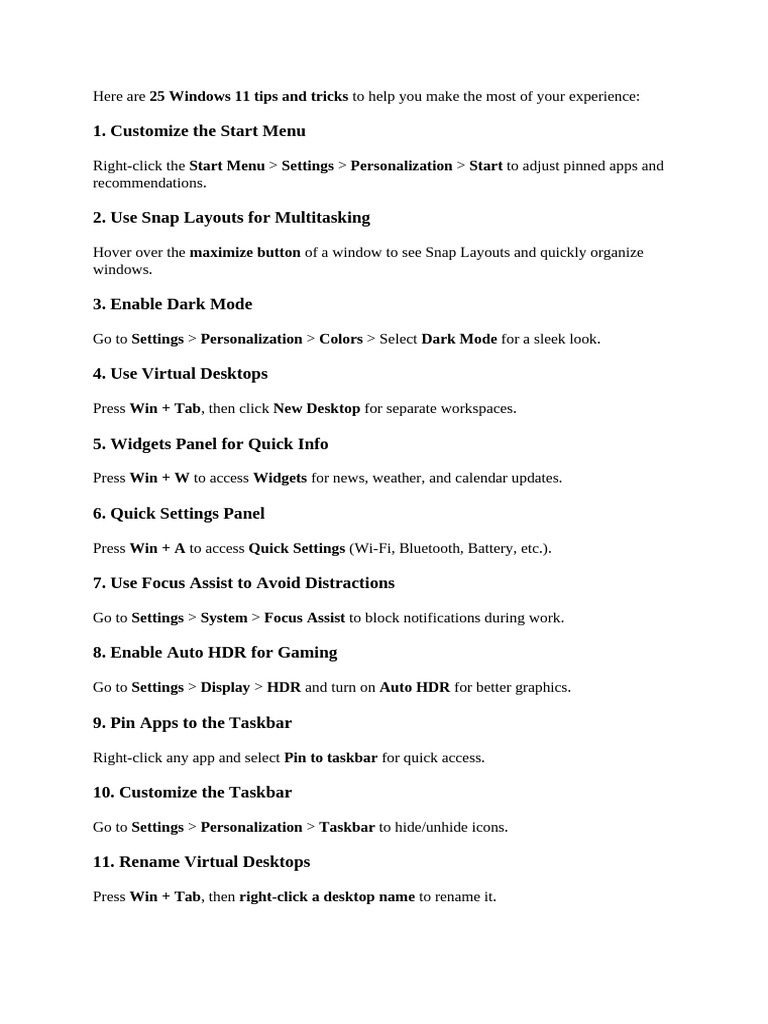 Here are 25 Windows 11 tips and tricks to help you make the most of your experience:

1. Customize the Start Menu

Right-click the Start Menu > Settings > Personalization > Start to adjust pinned apps and recommendations.

2. Use Snap Layouts for Multitasking

Hover over the maximize button of a window to see Snap Layouts and quickly organize windows.

3. Enable Dark Mode

Go to Settings > Personalization > Colors > Select Dark Mode for a sleek look.

4. Use Virtual Desktops

Press Win + Tab, then click New Desktop for separate workspaces.

5. Widgets Panel for Quick Info

Press Win + W to access Widgets for news, weather, and calendar updates.

6. Quick Settings Panel

Press Win + A to access Quick Settings (Wi-Fi, Bluetooth, Battery, etc.).

7. Use Focus Assist to Avoid Distractions

Go to Settings > System > Focus Assist to block notifications during work.

8. Enable Auto HDR for Gaming

Go to Settings > Display > HDR and turn on Auto HDR for better graphics.

9. Pin Apps to the Taskbar

Right-click any app and select Pin to taskbar for quick access.

10. Customize the Taskbar

Go to Settings > Personalization > Taskbar to hide/unhide icons.

11. Rename Virtual Desktops

Press Win + Tab, then right-click a desktop name to rename it.